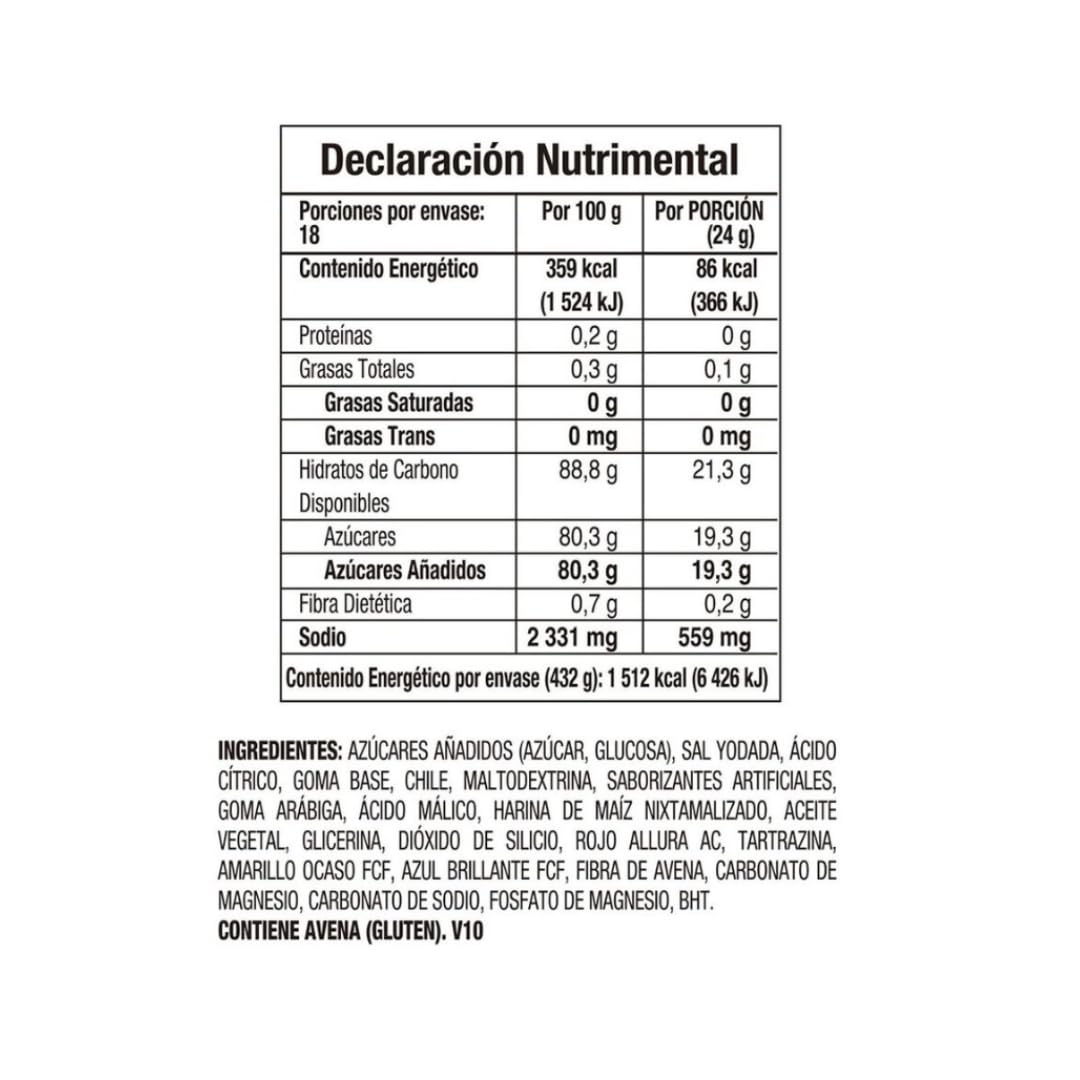 Declaración Nutrimental

| Porciones por envase: 18 | Por 100 g | Por PORCIÓN (24 g) |
|---|---|---|
| Contenido Energético | 359 kcal (1 524 kJ) | 86 kcal (366 kJ) |
| Proteínas | 0,2 g | 0 g |
| Grasas Totales | 0,3 g | 0,1 g |
| Grasas Saturadas | 0 g | 0 g |
| Grasas Trans | 0 mg | 0 mg |
| Hidratos de Carbono Disponibles | 88,8 g | 21,3 g |
| Azúcares | 80,3 g | 19,3 g |
| Azúcares Añadidos | 80,3 g | 19,3 g |
| Fibra Dietética | 0,7 g | 0,2 g |
| Sodio | 2 331 mg | 559 mg |
| Contenido Energético por envase (432 g): 1 512 kcal (6 426 kJ) | | |

INGREDIENTES: AZÚCARES AÑADIDOS (AZÚCAR, GLUCOSA), SAL YODADA, ÁCIDO CÍTRICO, GOMA BASE, CHILE, MALTODEXTRINA, SABORIZANTES ARTIFICIALES, GOMA ARÁBIGA, ÁCIDO MÁLICO, HARINA DE MAÍZ NIXTAMALIZADO, ACEITE VEGETAL, GLICERINA, DIÓXIDO DE SILICIO, ROJO ALLURA AC, TARTRAZINA, AMARILLO OCASO FCF, AZUL BRILLANTE FCF, FIBRA DE AVENA, CARBONATO DE MAGNESIO, CARBONATO DE SODIO, FOSFATO DE MAGNESIO, BHT.
CONTIENE AVENA (GLUTEN). V10